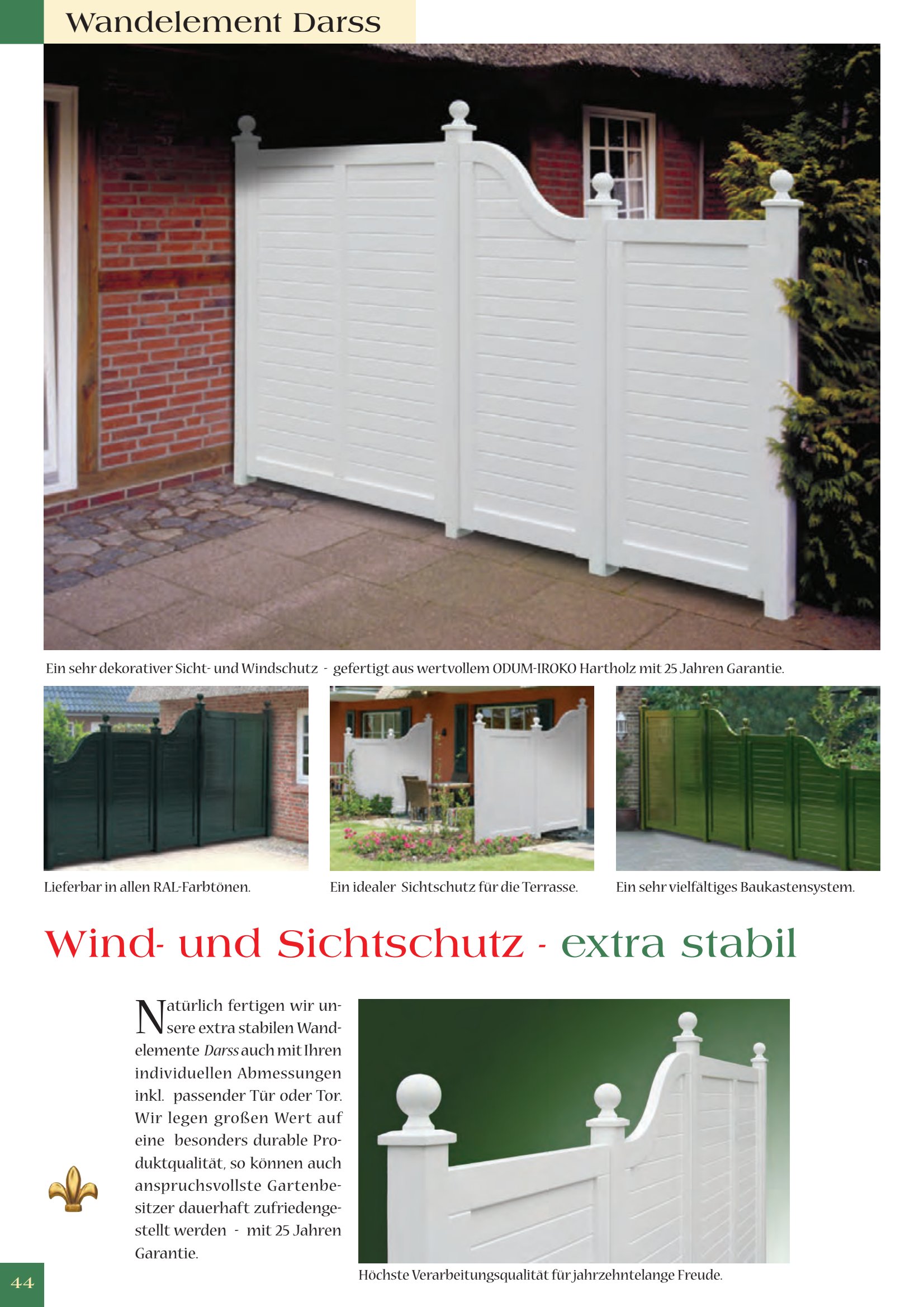 Wandelement Darss

Ein sehr dekorativer Sicht- und Windschutz - gefertigt aus wertvollem ODUM-IROKO Hartholz mit 25 Jahren Garantie.

Lieferbar in allen RAL-Farbtönen.

Ein idealer Sichtschutz für die Terrasse.

Ein sehr vielfältiges Baukastensystem.

Wind- und Sichtschutz - extra stabil

Natürlich fertigen wir unsere extra stabilen Wandelemente Darss auch mit Ihren individuellen Abmessungen inkl. passender Tür oder Tor. Wir legen großen Wert auf eine besonders durable Produktqualität, so können auch anspruchsvollste Gartenbesitzer dauerhaft zufriedengestellt werden - mit 25 Jahren Garantie.

Höchste Verarbeitungsqualität für jahrzehntelange Freude.

44